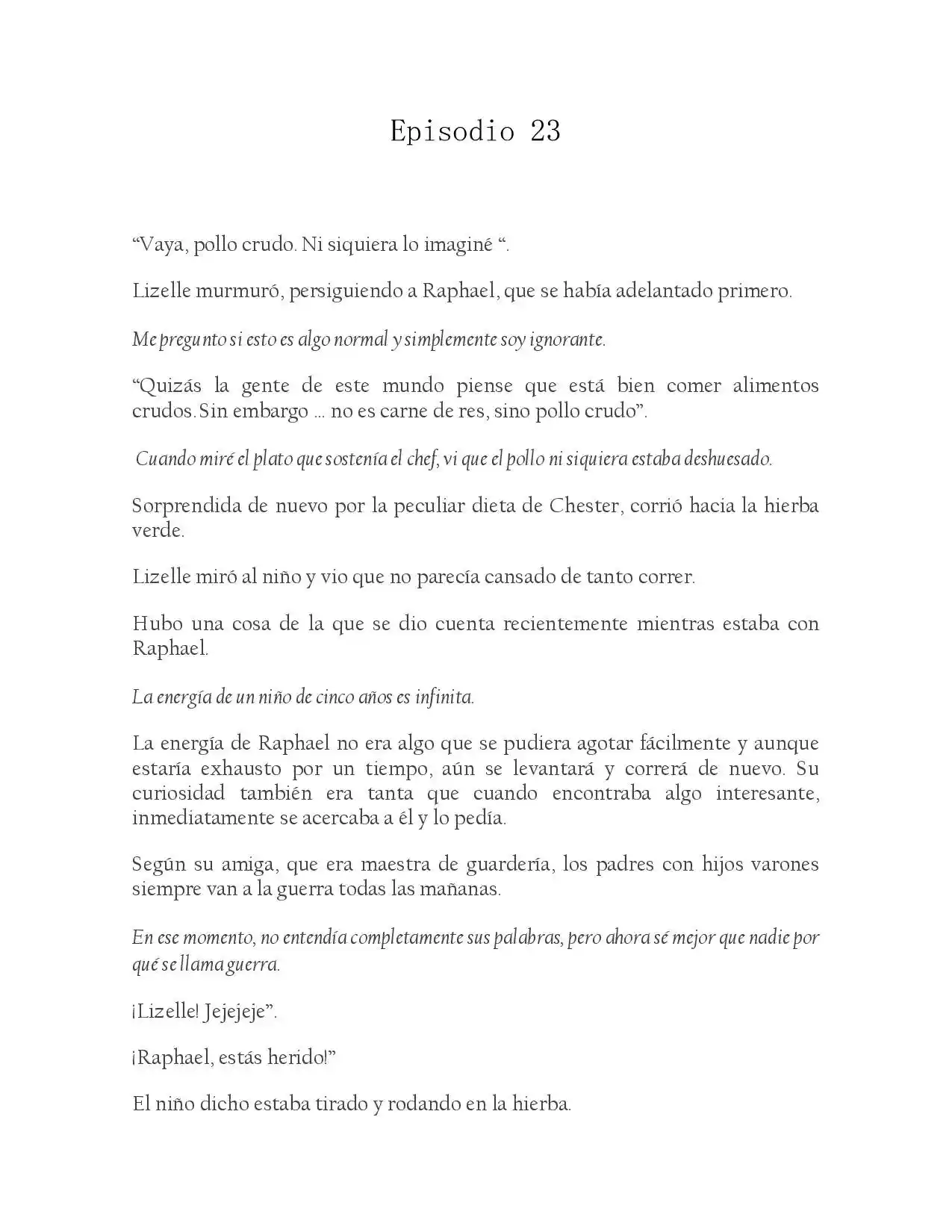 Episodio 23

"Vaya, pollo crudo. Ni siquiera lo imaginé ".

Lizelle murmuró, persiguiendo a Raphael, que se había adelantado primero.

Me pregunto si esto es algo normal y simplemente soy ignorante.

"Quizás la gente de este mundo piense que está bien comer alimentos crudos. Sin embargo ... no es carne de res, sino pollo crudo".

Cuando miré el plato que sostenía el chef, vi que el pollo ni siquiera estaba deshuesado.

Sorprendida de nuevo por la peculiar dieta de Chester, corrió hacia la hierba verde.

Lizelle miró al niño y vio que no parecía cansado de tanto correr.

Hubo una cosa de la que se dio cuenta recientemente mientras estaba con Raphael.

La energía de un niño de cinco años es infinita.

La energía de Raphael no era algo que se pudiera agotar fácilmente y aunque estaría exhausto por un tiempo, aún se levantará y correrá de nuevo. Su curiosidad también era tanta que cuando encontraba algo interesante, inmediatamente se acercaba a él y lo pedía.

Según su amiga, que era maestra de guardería, los padres con hijos varones siempre van a la guerra todas las mañanas.

En ese momento, no entendía completamente sus palabras, pero ahora sé mejor que nadie por qué se llama guerra.

¡Lizelle! Jejejeje".

¡Raphael, estás herido!"

El niño dicho estaba tirado y rodando en la hierba.